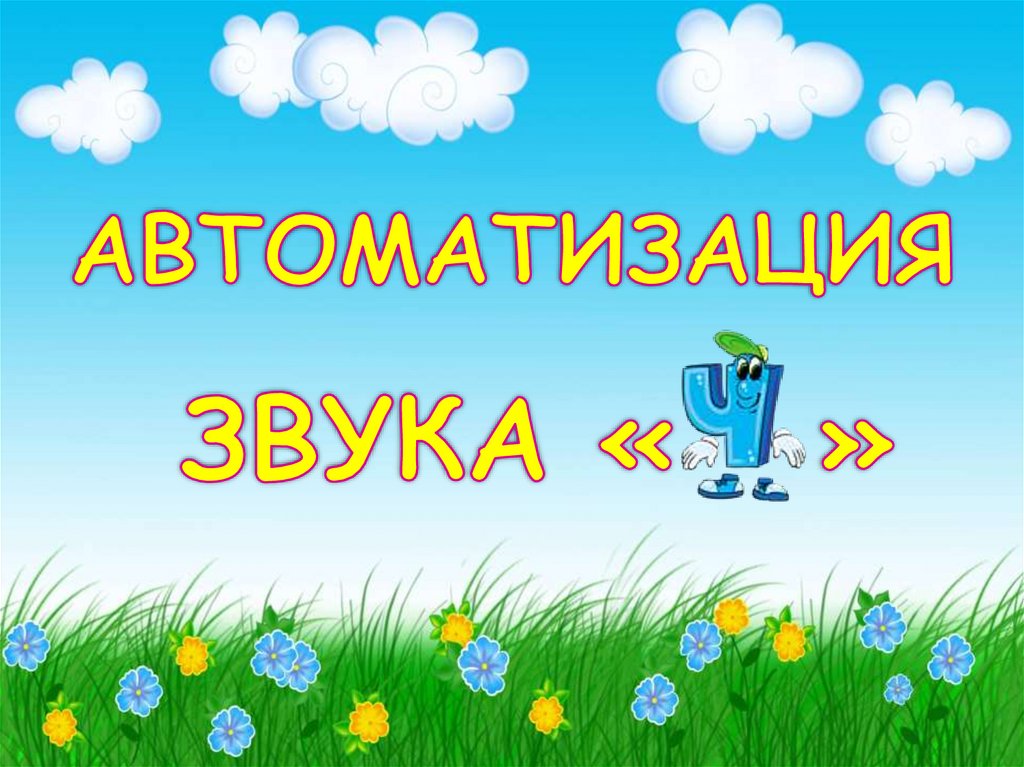 АВТОМАТИЗАЦИЯ

ЗВУКА «Ч»